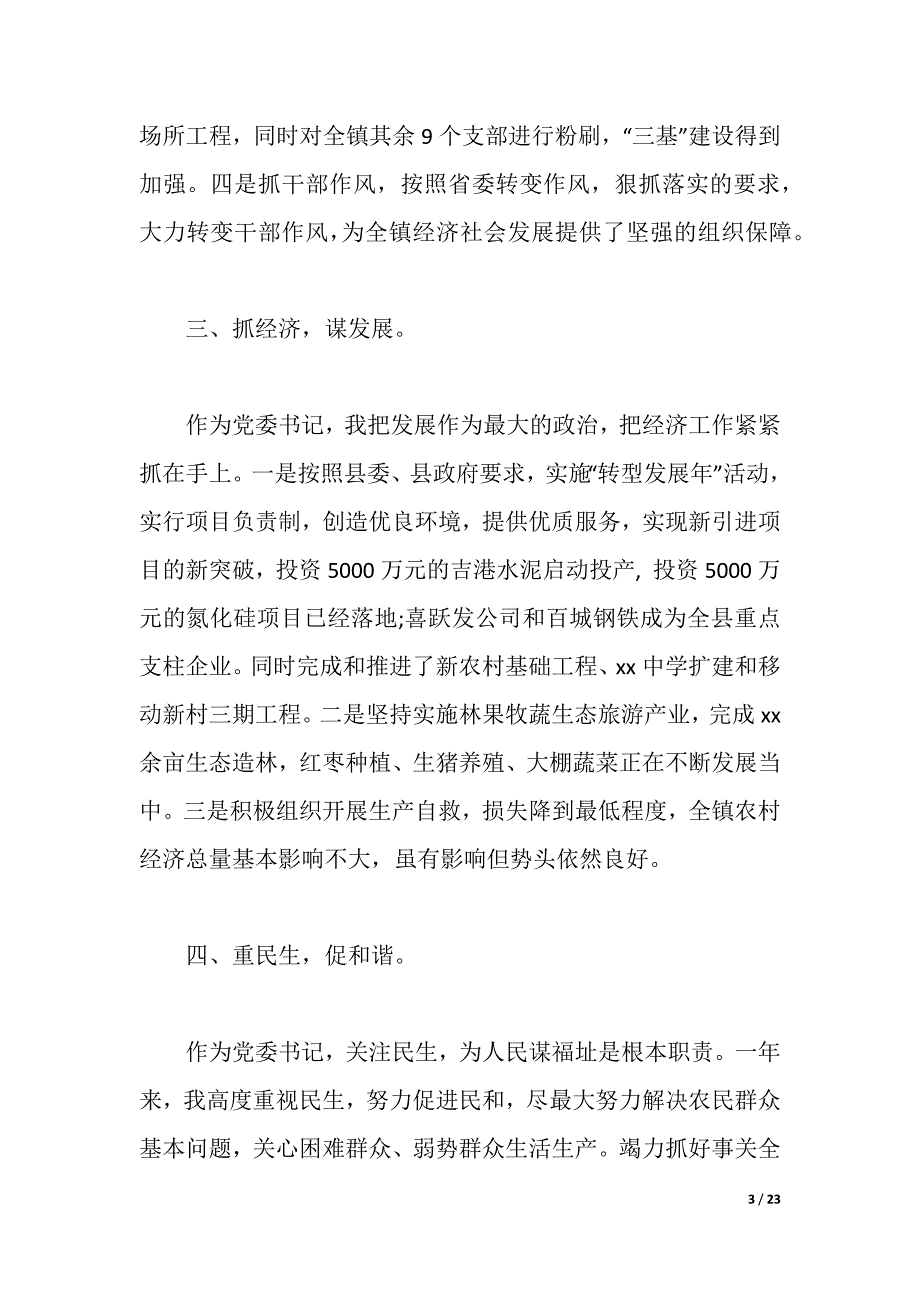 场所工程，同时对全镇其余 9 个支部进行粉刷，“三基”建设得到加强。四是抓干部作风，按照省委转变作风，狠抓落实的要求，大力转变干部作风，为全镇经济社会发展提供了坚强的组织保障。

三、抓经济，谋发展。

作为党委书记，我把发展作为最大的政治，把经济工作紧紧抓在手上。一是按照县委、县政府要求，实施“转型发展年”活动，实行项目负责制，创造优良环境，提供优质服务，实现新引进项目的新突破，投资 5000 万元的吉港水泥启动投产, 投资 5000 万元的氮化硅项目已经落地;喜跃发公司和百城钢铁成为全县重点支柱企业。同时完成和推进了新农村基础工程、xx 中学扩建和移动新村三期工程。二是坚持实施林果牧蔬生态旅游产业，完成 xx 余亩生态造林，红枣种植、生猪养殖、大棚蔬菜正在不断发展当中。三是积极组织开展生产自救，损失降到最低程度，全镇农村经济总量基本影响不大，虽有影响但势头依然良好。

四、重民生，促和谐。

作为党委书记，关注民生，为人民谋福址是根本职责。一年来，我高度重视民生，努力促进民和，尽最大努力解决农民群众基本问题，关心困难群众、弱势群众生活生产。竭力抓好事关全

3 / 23